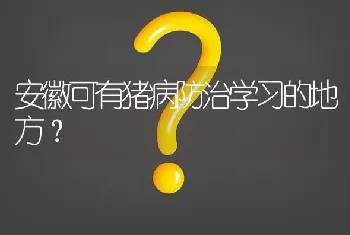 安徽可有猪病防治学习的地方？